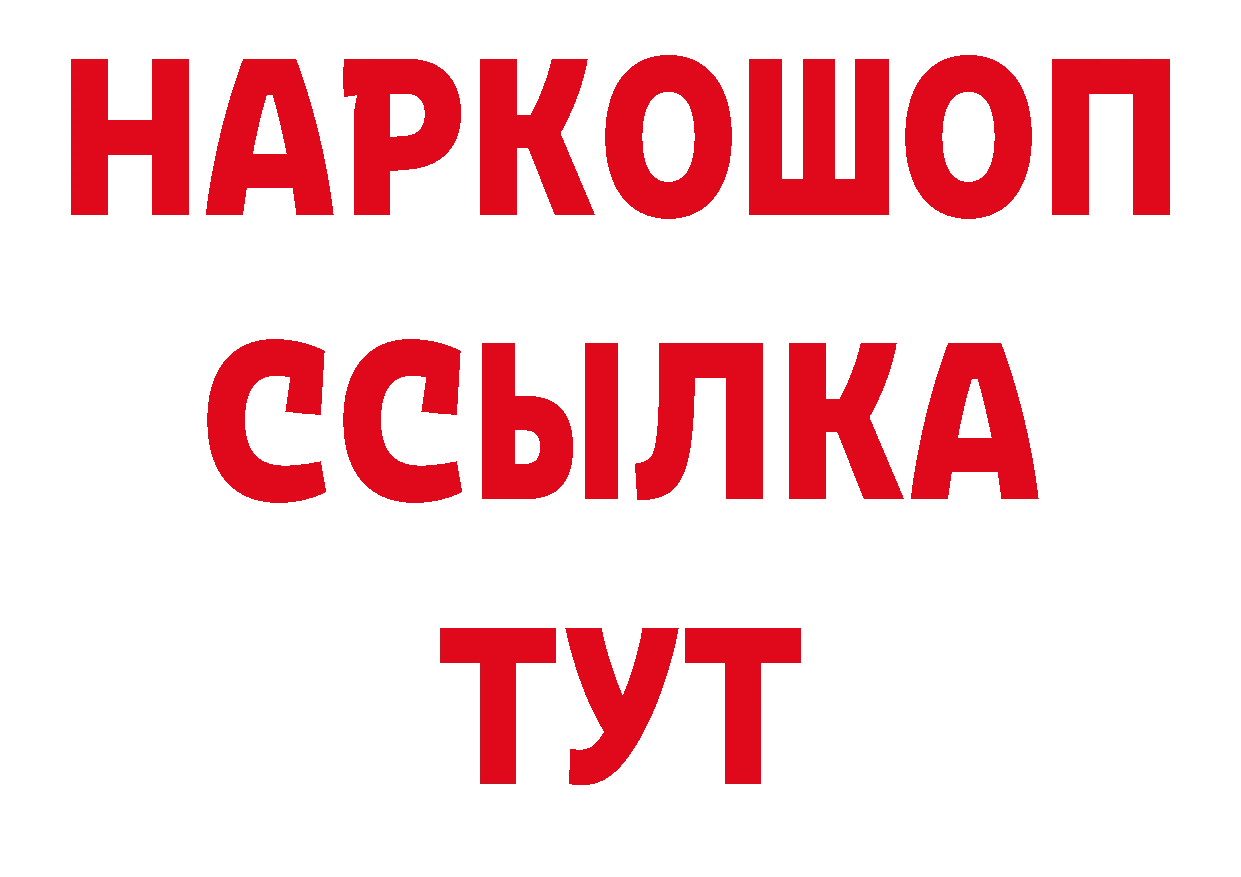 НАРКОШОП
ССЫЛКА
ТУТ